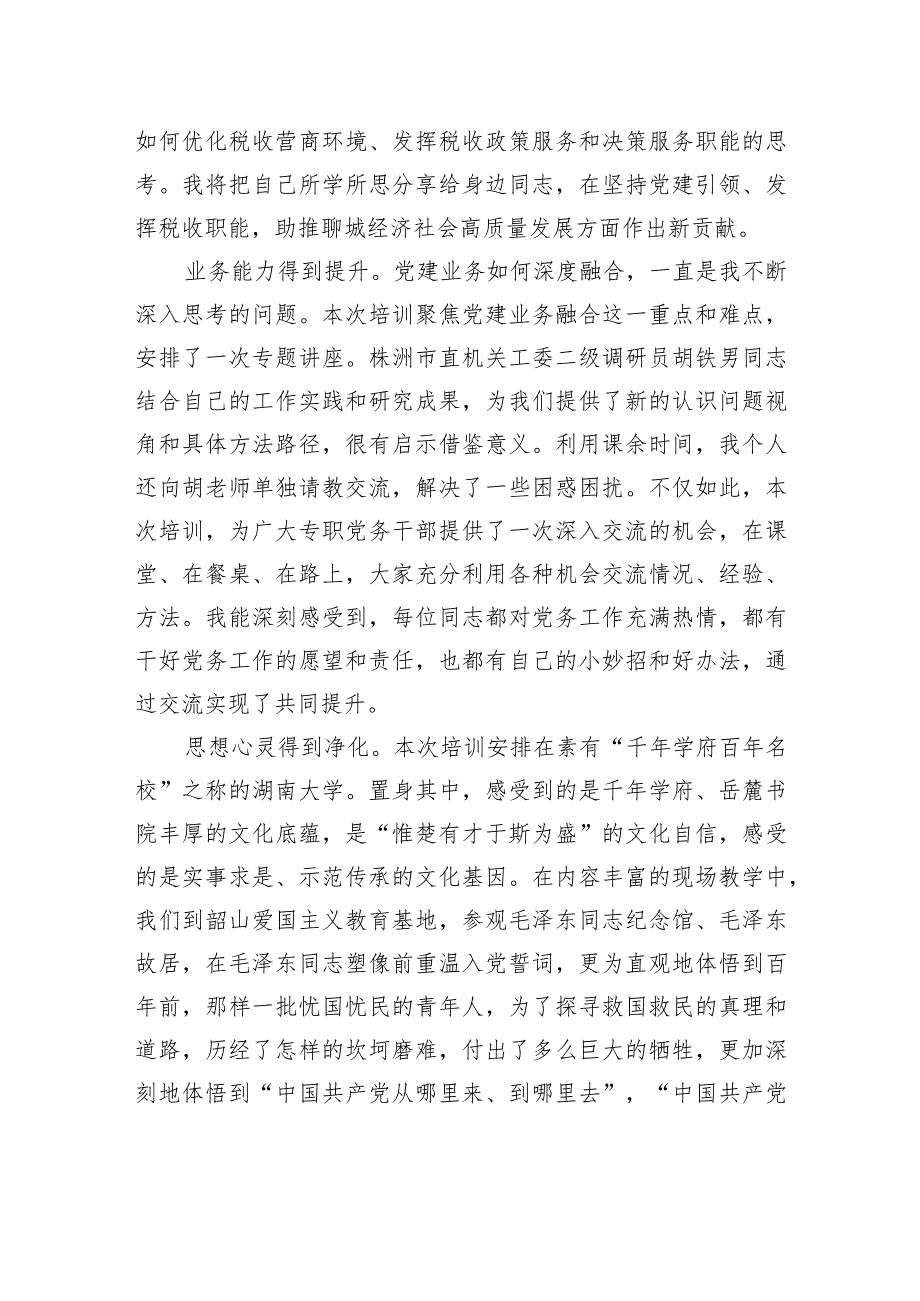 如何优化税收营商环境、发挥税收政策服务和决策服务职能的思考。我将把自己所学所思分享给身边同志，在坚持党建引领、发挥税收职能，助推聊城经济社会高质量发展方面作出新贡献。

业务能力得到提升。党建业务如何深度融合，一直是我不断深入思考的问题。本次培训聚焦党建业务融合这一重点和难点，安排了一次专题讲座。株洲市直机关工委二级调研员胡铁男同志结合自己的工作实践和研究成果，为我们提供了新的认识问题视角和具体方法路径，很有启示借鉴意义。利用课余时间，我个人还向胡老师单独请教交流，解决了一些困惑困扰。不仅如此，本次培训，为广大专职党务干部提供了一次深入交流的机会，在课堂、在餐桌、在路上，大家充分利用各种机会交流情况、经验、方法。我能深刻感受到，每位同志都对党务工作充满热情，都有干好党务工作的愿望和责任，也都有自己的小妙招和好办法，通过交流实现了共同提升。

思想心灵得到净化。本次培训安排在素有“千年学府百年名校”之称的湖南大学。置身其中，感受到的是千年学府、岳麓书院丰厚的文化底蕴，是“惟楚有才于斯为盛”的文化自信，感受的是实事求是、示范传承的文化基因。在内容丰富的现场教学中，我们到韶山爱国主义教育基地，参观毛泽东同志纪念馆、毛泽东故居，在毛泽东同志塑像前重温入党誓词，更为直观地体悟到百年前，那样一批忧国忧民的青年人，为了探寻救国救民的真理和道路，历经了怎样的坎坷磨难，付出了多么巨大的牺牲，更加深刻地体悟到“中国共产党从哪里来、到哪里去”，“中国共产党